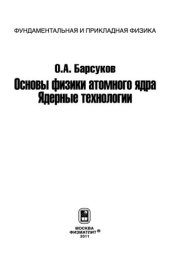 ФУНДАМЕНТАЛЬНАЯ И ПРИКЛАДНАЯ ФИЗИКА

О.А. Барсуков

Основы физики атомного ядра
Ядерные технологии

МОСКВА
ФИЗМАТЛИТ®
2011